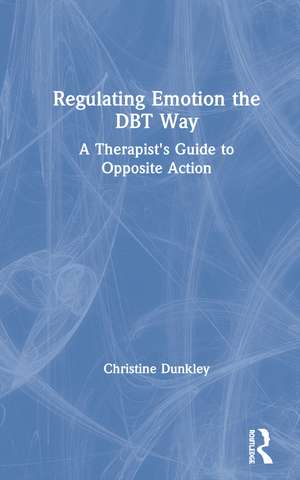 Regulating Emotion the DBT Way

A Therapist's Guide to Opposite Action

Christine Dunkley

ROUTLEDGE